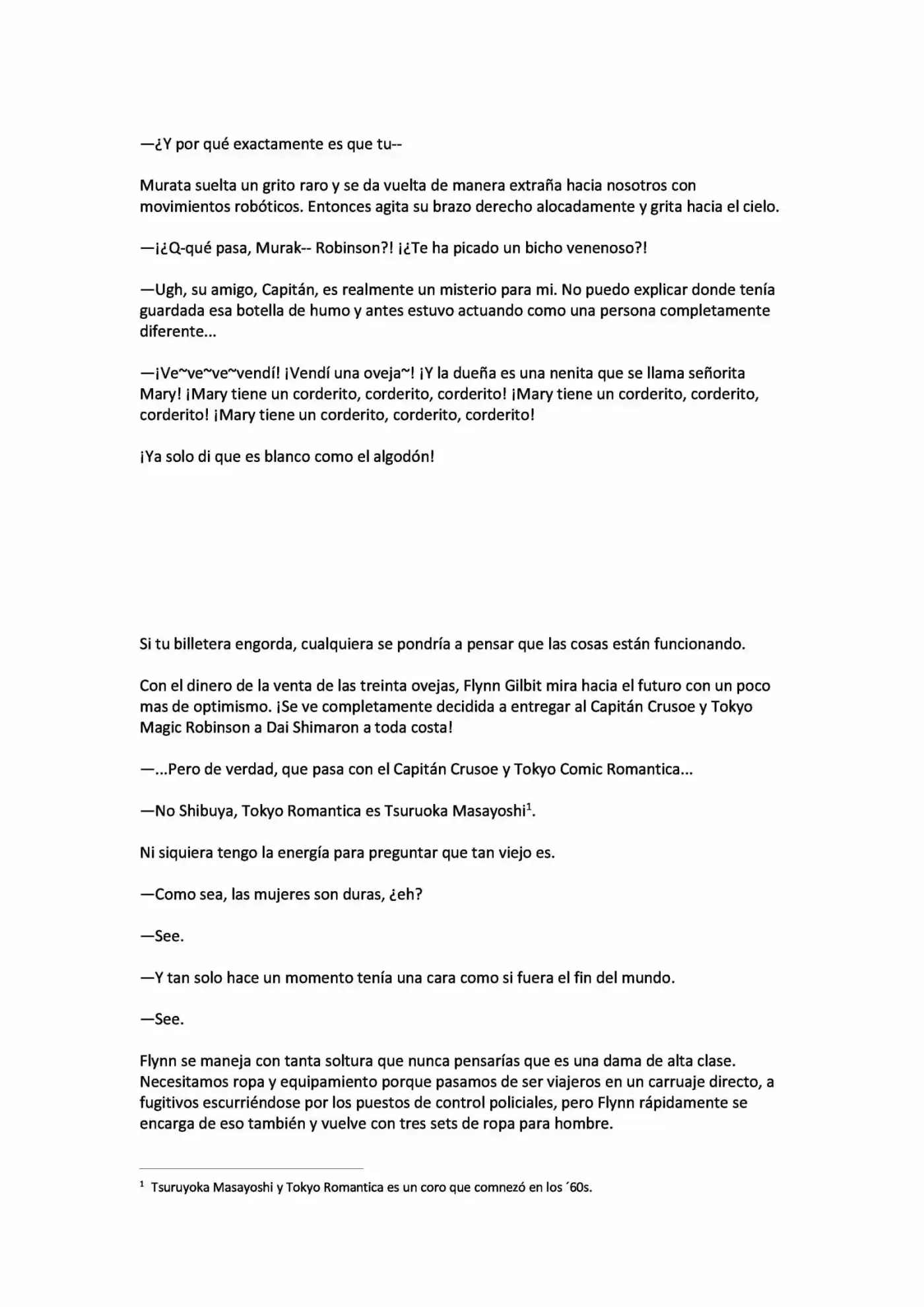 —¿Y por qué exactamente es que tu--

Murata suelta un grito raro y se da vuelta de manera extraña hacia nosotros con movimientos robóticos. Entonces agita su brazo derecho alocadamente y grita hacia el cielo.

—¡¿Q-qué pasa, Murak-- Robinson?! ¡¿Te ha picado un bicho venenoso?!

—Ugh, su amigo, Capitán, es realmente un misterio para mi. No puedo explicar donde tenía guardada esa botella de humo y antes estuvo actuando como una persona completamente diferente...

—¡Ve~ve~ve~vendí! ¡Vendí una oveja~! ¡Y la dueña es una nenita que se llama señorita Mary! ¡Mary tiene un corderito, corderito, corderito! ¡Mary tiene un corderito, corderito, corderito! ¡Mary tiene un corderito, corderito, corderito!

¡Ya solo di que es blanco como el algodón!

Si tu billetera engorda, cualquiera se pondría a pensar que las cosas están funcionando.

Con el dinero de la venta de las treinta ovejas, Flynn Gilbit mira hacia el futuro con un poco mas de optimismo. ¡Se ve completamente decidida a entregar al Capitán Crusoe y Tokyo Magic Robinson a Dai Shimaron a toda costa!

—...Pero de verdad, que pasa con el Capitán Crusoe y Tokyo Comic Romantica...

—No Shibuya, Tokyo Romantica es Tsuruoka Masayoshi$^1$.

Ni siquiera tengo la energía para preguntar que tan viejo es.

—Como sea, las mujeres son duras, ¿eh?

—See.

—Y tan solo hace un momento tenía una cara como si fuera el fin del mundo.

—See.

Flynn se maneja con tanta soltura que nunca pensarías que es una dama de alta clase. Necesitamos ropa y equipamiento porque pasamos de ser viajeros en un carruaje directo, a fugitivos escurriéndose por los puestos de control policiales, pero Flynn rápidamente se encarga de eso también y vuelve con tres sets de ropa para hombre.

$^1$ Tsuruyoka Masayoshi y Tokyo Romantica es un coro que comnezó en los ´60s.